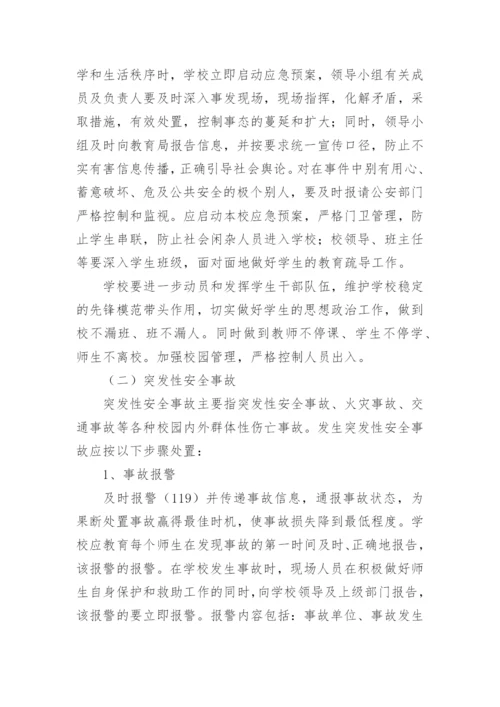 学和生活秩序时，学校立即启动应急预案，领导小组有关成员及负责人要及时深入事发现场，现场指挥，化解矛盾，采取措施，有效处置，控制事态的蔓延和扩大；同时，领导小组及时向教育局报告信息，并按要求统一宣传口径，防止不实有害信息传播，正确引导社会舆论。对在事件中别有用心、蓄意破坏、危及公共安全的极个别人，要及时报请公安部门严格控制和监视。应启动本校应急预案，严格门卫管理，防止学生串联，防止社会闲杂人员进入学校；校领导、班主任等要深入学生班级，面对面地做好学生的教育疏导工作。

学校要进一步动员和发挥学生干部队伍，维护学校稳定的先锋模范带头作用，切实做好学生的思想政治工作，做到校不漏班、班不漏人。同时做到教师不停课、学生不停学、师生不离校。加强校园管理，严格控制人员出入。

（二）突发性安全事故

突发性安全事故主要指突发性安全事故、火灾事故、交通事故等各种校园内外群体性伤亡事故。发生突发性安全事故应按以下步骤处置：

1、事故报警

及时报警（119）并传递事故信息，通报事故状态，为果断处置事故赢得最佳时机，使事故损失降到最低程度。学校应教育每个师生在发现事故的第一时间及时、正确地报告，该报警的报警。在学校发生事故时，现场人员在积极做好师生自身保护和救助工作的同时，向学校领导及上级部门报告，该报警的要立即报警。报警内容包括：事故单位、事故发生